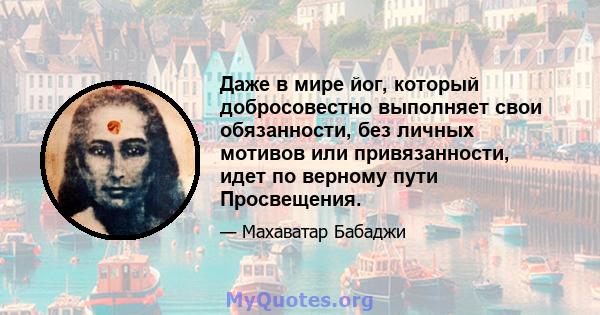 Даже в мире йог, который добросовестно выполняет свои обязанности, без личных мотивов или привязанности, идет по верному пути Просвещения.

— Махаватар Бабаджи

MyQuotes.org